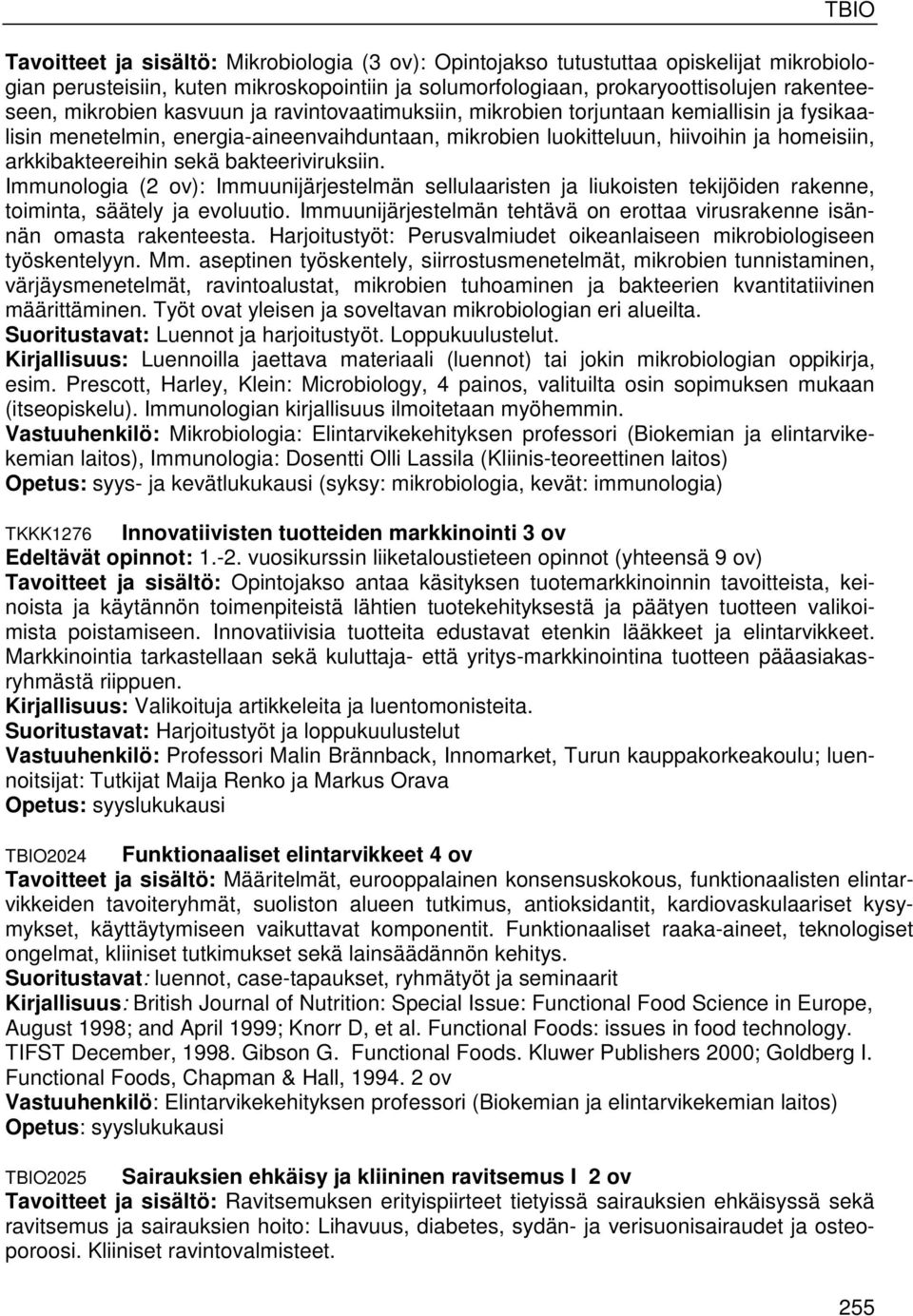 TBIO

Tavoitteet ja sisältö: Mikrobiologia (3 ov): Opintojakso tutustuttaa opiskelijat mikrobiologian perusteisiin, kuten mikroskopointiin ja solumorfologiaan, prokaryoottisolujen rakenteeseen, mikrobien kasvuun ja ravintovaatimuksiin, mikrobien torjuntaan kemiallisin ja fysikaalisin menetelmin, energia-aineenvaihduntaan, mikrobien luokitteluun, hiivoihin ja homeisiin, arkkibakteereihin sekä bakteeriviruksiin.
Immunologia (2 ov): Immuunijärjestelmän sellulaaristen ja liukoisten tekijöiden rakenne, toiminta, säätely ja evoluutio. Immuunijärjestelmän tehtävä on erottaa virusrakenne isännän omasta rakenteesta. Harjoitustyöt: Perusvalmiudet oikeanlaiseen mikrobiologiseen työskentelyyn. Mm. aseptinen työskentely, siirrostusmenetelmät, mikrobien tunnistaminen, värjäysmenetelmät, ravintoalustat, mikrobien tuhoaminen ja bakteerien kvantitatiivinen määrittäminen. Työt ovat yleisen ja soveltavan mikrobiologian eri alueilta.
Suoritustavat: Luennot ja harjoitustyöt. Loppukuulustelut.
Kirjallisuus: Luennoilla jaettava materiaali (luennot) tai jokin mikrobiologian oppikirja, esim. Prescott, Harley, Klein: Microbiology, 4 painos, valituilta osin sopimuksen mukaan (itseopiskelu). Immunologian kirjallisuus ilmoitetaan myöhemmin.
Vastuuhenkilö: Mikrobiologia: Elintarvikekehityksen professori (Biokemian ja elintarvikekemian laitos), Immunologia: Dosentti Olli Lassila (Kliinis-teoreettinen laitos)
Opetus: syys- ja kevätlukukausi (syksy: mikrobiologia, kevät: immunologia)

TKKK1276 Innovatiivisten tuotteiden markkinointi 3 ov
Edeltävät opinnot: 1.-2. vuosikurssin liiketaloustieteen opinnot (yhteensä 9 ov)
Tavoitteet ja sisältö: Opintojakso antaa käsityksen tuotemarkkinoinnin tavoitteista, keinoista ja käytännön toimenpiteistä lähtien tuotekehityksestä ja päätyen tuotteen valikoimista poistamiseen. Innovatiivisia tuotteita edustavat etenkin lääkkeet ja elintarvikkeet. Markkinointia tarkastellaan sekä kuluttaja- että yritys-markkinointina tuotteen pääasiakasryhmästä riippuen.
Kirjallisuus: Valikoituja artikkeleita ja luentomonisteita.
Suoritustavat: Harjoitustyöt ja loppukuulustelut
Vastuuhenkilö: Professori Malin Brännback, Innomarket, Turun kauppakorkeakoulu; luennoitsijat: Tutkijat Maija Renko ja Markus Orava
Opetus: syyslukukausi

TBIO2024 Funktionaaliset elintarvikkeet 4 ov
Tavoitteet ja sisältö: Määritelmät, eurooppalainen konsensuskokous, funktionaalisten elintarvikkeiden tavoiteryhmät, suoliston alueen tutkimus, antioksidantit, kardiovaskulaariset kysymykset, käyttäytymiseen vaikuttavat komponentit. Funktionaaliset raaka-aineet, teknologiset ongelmat, kliiniset tutkimukset sekä lainsäädännön kehitys.
Suoritustavat: luennot, case-tapaukset, ryhmätyöt ja seminaarit
Kirjallisuus: British Journal of Nutrition: Special Issue: Functional Food Science in Europe, August 1998; and April 1999; Knorr D, et al. Functional Foods: issues in food technology. TIFST December, 1998. Gibson G. Functional Foods. Kluwer Publishers 2000; Goldberg I. Functional Foods, Chapman & Hall, 1994. 2 ov
Vastuuhenkilö: Elintarvikekehityksen professori (Biokemian ja elintarvikekemian laitos)
Opetus: syyslukukausi

TBIO2025 Sairauksien ehkäisy ja kliininen ravitsemus I 2 ov
Tavoitteet ja sisältö: Ravitsemuksen erityispiirteet tietyissä sairauksien ehkäisyssä sekä ravitsemus ja sairauksien hoito: Lihavuus, diabetes, sydän- ja verisuonisairaudet ja osteoporoosi. Kliiniset ravintovalmisteet.

255